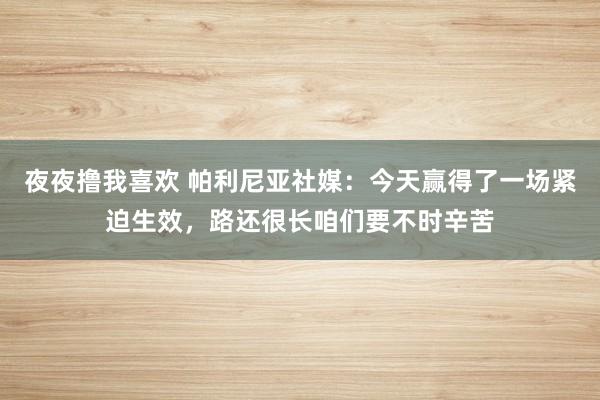 夜夜撸我喜欢 帕利尼亚社媒：今天赢得了一场紧迫生效，路还很长咱们要不时辛苦